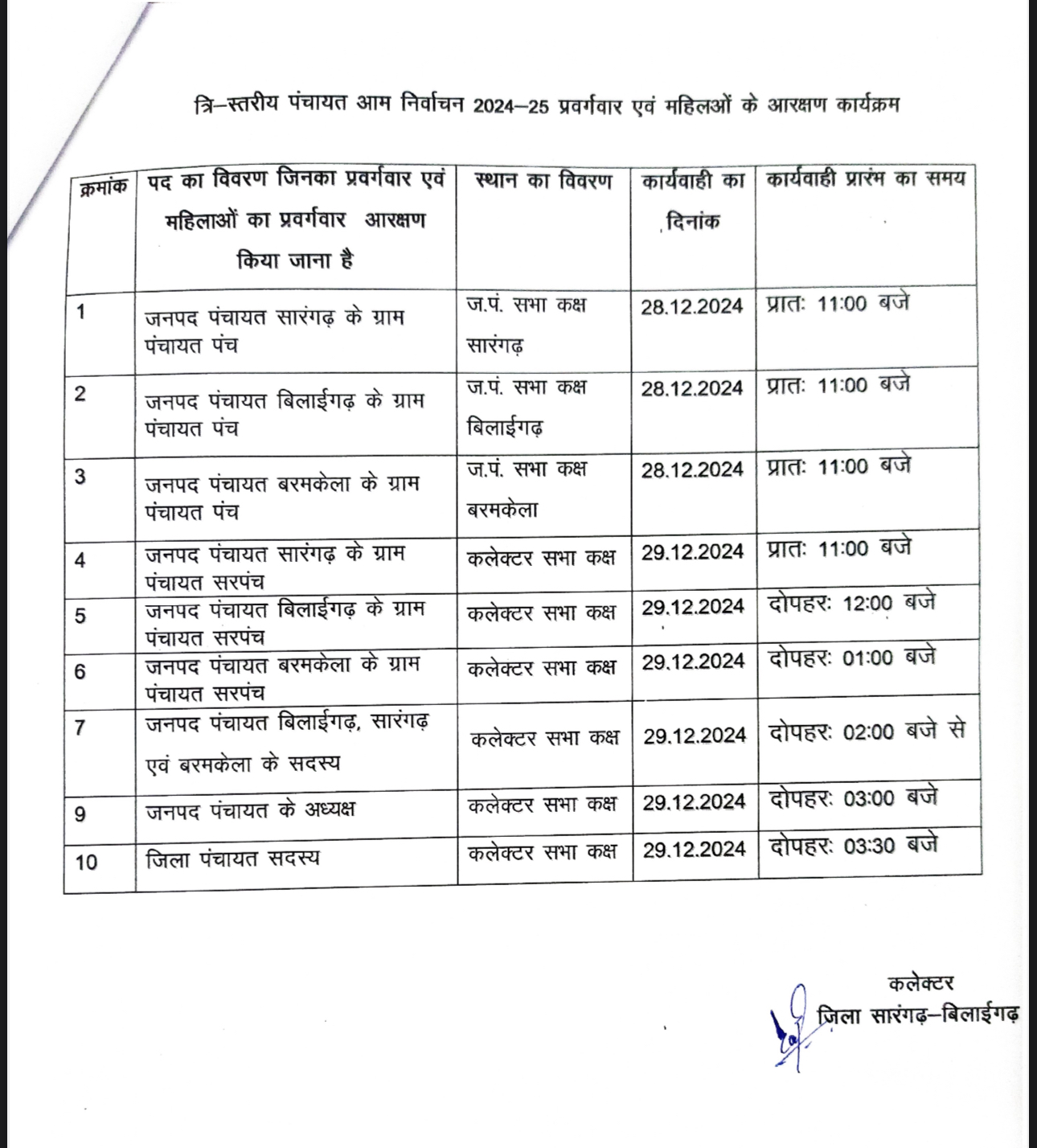 त्रि–स्तरीय पंचायत आम निर्वाचन 2024–25 प्रवर्गवार एवं महिलओं के आरक्षण कार्यक्रम

| क्रमांक | पद का विवरण जिनका प्रवर्गवार एवं महिलाओं का प्रवर्गवार आरक्षण किया जाना है | स्थान का विवरण | कार्यवाही का दिनांक | कार्यवाही प्रारंभ का समय |
|---|---|---|---|---|
| 1 | जनपद पंचायत सारंगढ़ के ग्राम पंचायत पंच | ज.पं. सभा कक्ष सारंगढ़ | 28.12.2024 | प्रातः 11:00 बजे |
| 2 | जनपद पंचायत बिलाईगढ़ के ग्राम पंचायत पंच | ज.पं. सभा कक्ष बिलाईगढ़ | 28.12.2024 | प्रातः 11:00 बजे |
| 3 | जनपद पंचायत बरमकेला के ग्राम पंचायत पंच | ज.पं. सभा कक्ष बरमकेला | 28.12.2024 | प्रातः 11:00 बजे |
| 4 | जनपद पंचायत सारंगढ़ के ग्राम पंचायत सरपंच | कलेक्टर सभा कक्ष | 29.12.2024 | प्रातः 11:00 बजे |
| 5 | जनपद पंचायत बिलाईगढ़ के ग्राम पंचायत सरपंच | कलेक्टर सभा कक्ष | 29.12.2024 | दोपहरः 12:00 बजे |
| 6 | जनपद पंचायत बरमकेला के ग्राम पंचायत सरपंच | कलेक्टर सभा कक्ष | 29.12.2024 | दोपहरः 01:00 बजे |
| 7 | जनपद पंचायत बिलाईगढ़, सारंगढ़ एवं बरमकेला के सदस्य | कलेक्टर सभा कक्ष | 29.12.2024 | दोपहरः 02:00 बजे से |
| 9 | जनपद पंचायत के अध्यक्ष | कलेक्टर सभा कक्ष | 29.12.2024 | दोपहरः 03:00 बजे |
| 10 | जिला पंचायत सदस्य | कलेक्टर सभा कक्ष | 29.12.2024 | दोपहरः 03:30 बजे |

कलेक्टर
जिला सारंगढ़–बिलाईगढ़